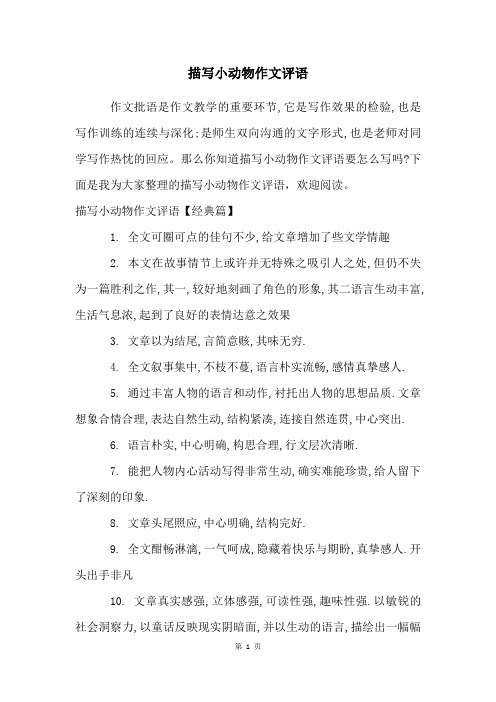 描写小动物作文评语

作文批语是作文教学的重要环节,它是写作效果的检验,也是写作训练的连续与深化;是师生双向沟通的文字形式,也是老师对同学写作热忱的回应。那么你知道描写小动物作文评语要怎么写吗?下面是我为大家整理的描写小动物作文评语，欢迎阅读。

描写小动物作文评语【经典篇】

1. 全文可圈可点的佳句不少,给文章增加了些文学情趣

2. 本文在故事情节上或许并无特殊之吸引人之处,但仍不失为一篇胜利之作,其一,较好地刻画了角色的形象,其二语言生动丰富,生活气息浓,起到了良好的表情达意之效果

3. 文章以为结尾,言简意赅,其味无穷.

4. 全文叙事集中,不枝不蔓,语言朴实流畅,感情真挚感人.

5. 通过丰富人物的语言和动作,衬托出人物的思想品质.文章想象合情合理,表达自然生动,结构紧凑,连接自然连贯,中心突出.

6. 语言朴实,中心明确,构思合理,行文层次清晰.

7. 能把人物内心活动写得非常生动,确实难能珍贵,给人留下了深刻的印象.

8. 文章头尾照应,中心明确,结构完好.

9. 全文酣畅淋漓,一气呵成,隐藏着快乐与期盼,真挚感人.开头出手非凡

10. 文章真实感强,立体感强,可读性强,趣味性强.以敏锐的社会洞察力,以童话反映现实阴暗面,并以生动的语言,描绘出一幅幅

第 1 页